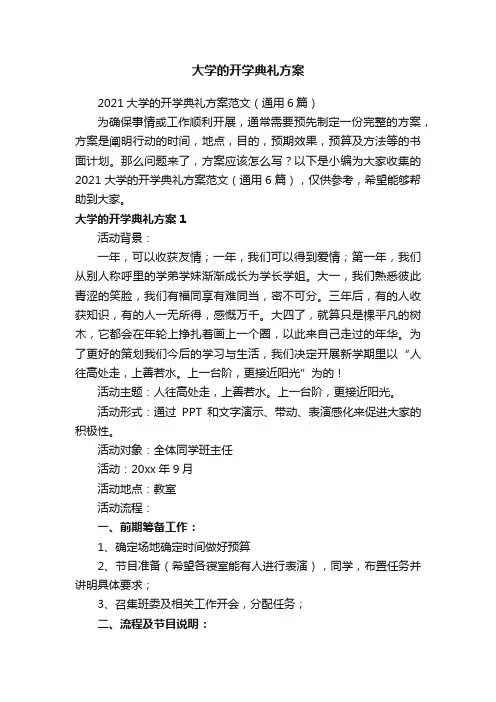 大学的开学典礼方案

2021 大学的开学典礼方案范文（通用 6 篇）

为确保事情或工作顺利开展，通常需要预先制定一份完整的方案，方案是阐明行动的时间，地点，目的，预期效果，预算及方法等的书面计划。那么问题来了，方案应该怎么写？以下是小编为大家收集的 2021 大学的开学典礼方案范文（通用 6 篇），仅供参考，希望能够帮助到大家。

大学的开学典礼方案 1

活动背景：

一年，可以收获友情；一年，我们可以得到爱情；第一年，我们从别人称呼里的学弟学妹渐渐成长为学长学姐。大一，我们熟悉彼此青涩的笑脸，我们有福同享有难同当，密不可分。三年后，有的人收获知识，有的人一无所得，感慨万千。大四了，就算只是棵平凡的树木，它都会在年轮上挣扎着画上一个圈，以此来自己走过的年华。为了更好的策划我们今后的学习与生活，我们决定开展新学期里以“人往高处走，上善若水。上一台阶，更接近阳光”为的！

活动主题：人往高处走，上善若水。上一台阶，更接近阳光。

活动形式：通过 PPT 和文字演示、带动、表演感化来促进大家的积极性。

活动对象：全体同学班主任

活动：20xx 年 9 月

活动地点：教室

活动流程：

一、前期筹备工作：

1、确定场地确定时间做好预算

2、节目准备（希望各寝室能有人进行表演），同学，布置任务并讲明具体要求；

3、召集班委及相关工作开会，分配任务；

二、流程及节目说明：